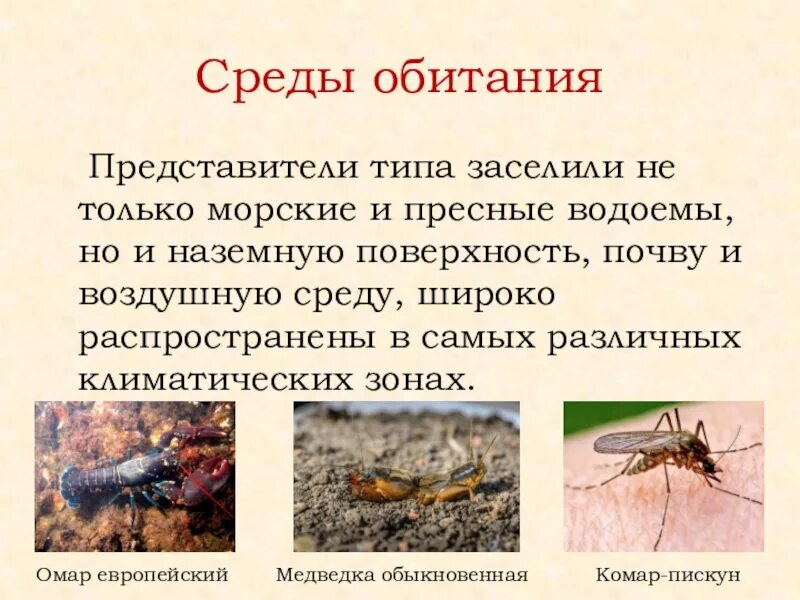 Среды обитания

Представители типа заселили не только морские и пресные водоемы, но и наземную поверхность, почву и воздушную среду, широко распространены в самых различных климатических зонах.

Омар европейский

Медведка обыкновенная

Комар-пискун